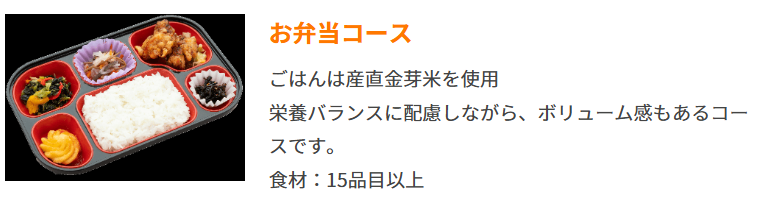 お弁当コース

ごはんは産直金芽米を使用
栄養バランスに配慮しながら、ボリューム感もあるコースです。
食材：15品目以上